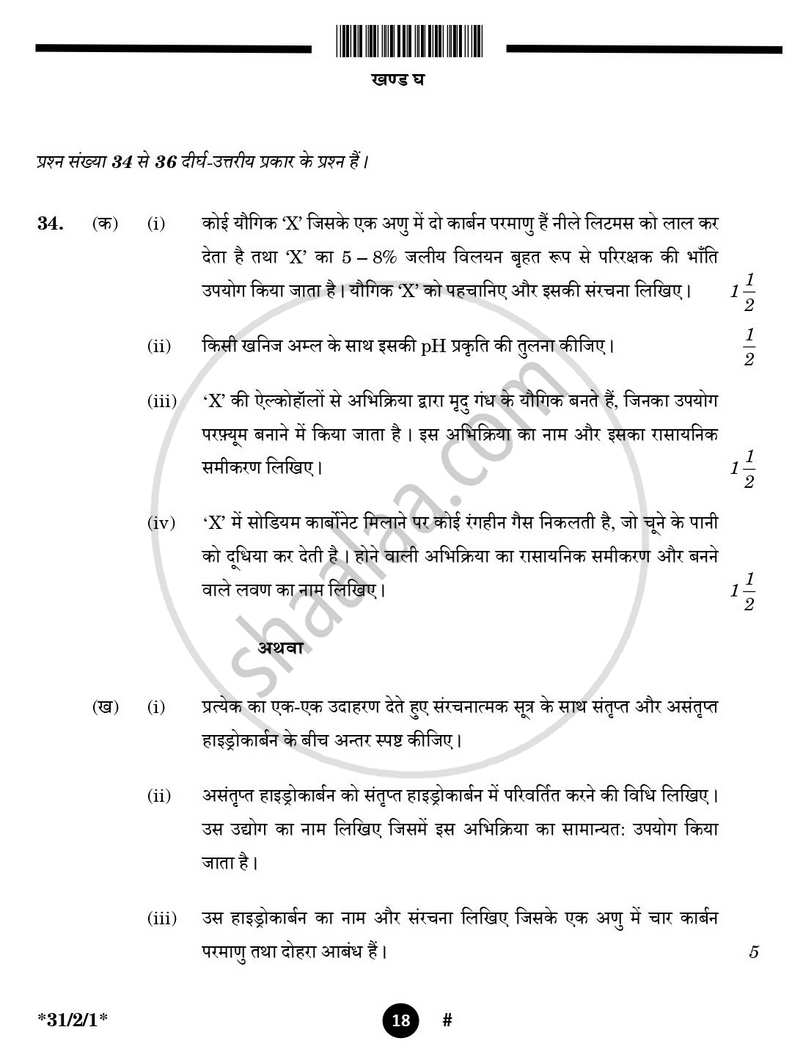 खण्ड घ

प्रश्न संख्या 34 से 36 दीर्घ-उत्तरीय प्रकार के प्रश्न हैं।

34. (क) (i) कोई यौगिक 'X' जिसके एक अणु में दो कार्बन परमाणु हैं नीले लिटमस को लाल कर देता है तथा 'X' का 5 – 8% जलीय विलयन बृहत रूप से परिरक्षक की भाँति उपयोग किया जाता है। यौगिक 'X' को पहचानिए और इसकी संरचना लिखिए। $1\frac{1}{2}$

(ii) किसी खनिज अम्ल के साथ इसकी pH प्रकृति की तुलना कीजिए। $\frac{1}{2}$

(iii) 'X' की ऐल्कोहॉलों से अभिक्रिया द्वारा मृदु गंध के यौगिक बनते हैं, जिनका उपयोग परफ़्यूम बनाने में किया जाता है। इस अभिक्रिया का नाम और इसका रासायनिक समीकरण लिखिए। $1\frac{1}{2}$

(iv) 'X' में सोडियम कार्बोनेट मिलाने पर कोई रंगहीन गैस निकलती है, जो चूने के पानी को दूधिया कर देती है। होने वाली अभिक्रिया का रासायनिक समीकरण और बनने वाले लवण का नाम लिखिए। $1\frac{1}{2}$

अथवा

(ख) (i) प्रत्येक का एक-एक उदाहरण देते हुए संरचनात्मक सूत्र के साथ संतृप्त और असंतृप्त हाइड्रोकार्बन के बीच अन्तर स्पष्ट कीजिए।

(ii) असंतृप्त हाइड्रोकार्बन को संतृप्त हाइड्रोकार्बन में परिवर्तित करने की विधि लिखिए। उस उद्योग का नाम लिखिए जिसमें इस अभिक्रिया का सामान्यत: उपयोग किया जाता है।

(iii) उस हाइड्रोकार्बन का नाम और संरचना लिखिए जिसके एक अणु में चार कार्बन परमाणु तथा दोहरा आबंध हैं। 5

*31/2/1* 18 #

shaalaa.com